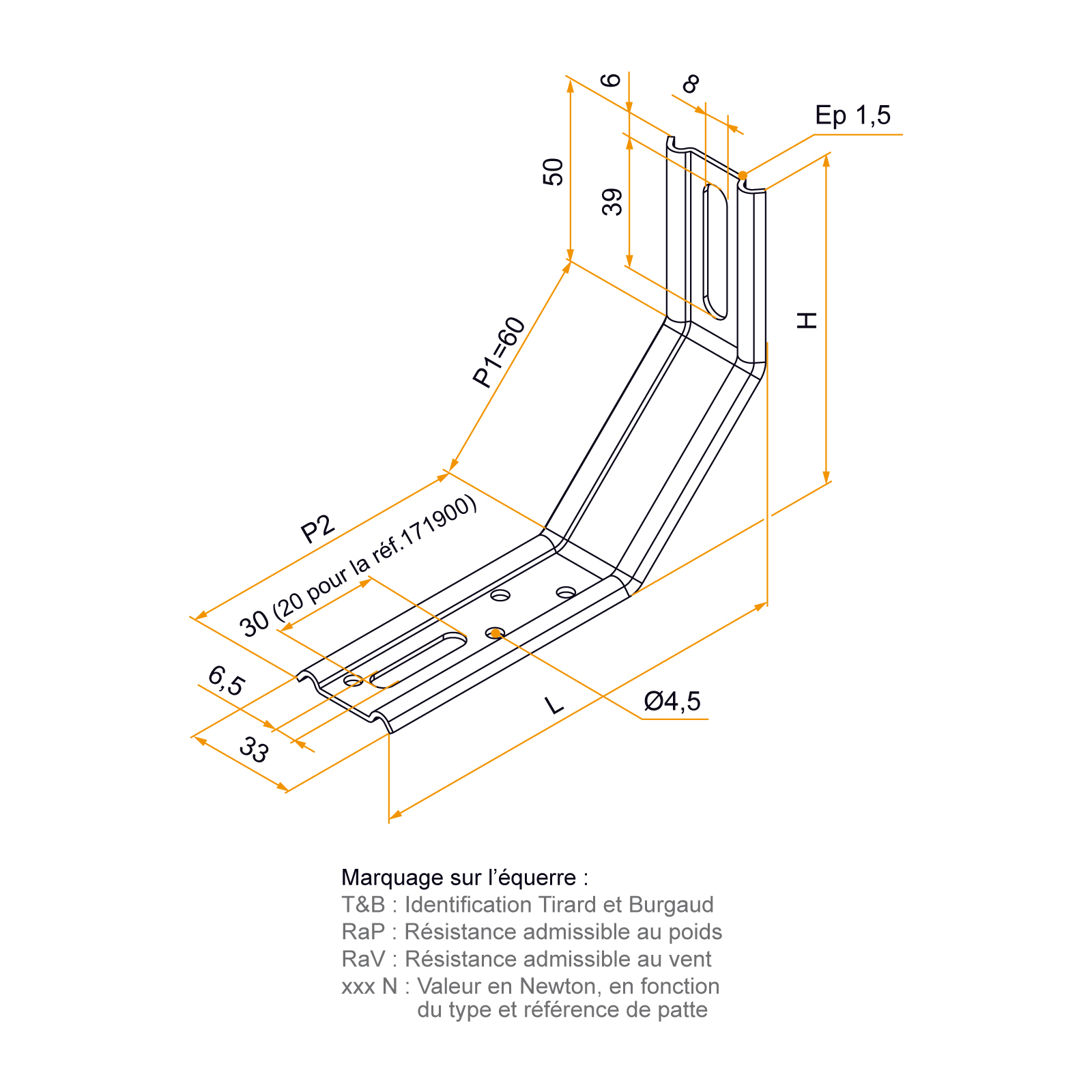 6
8
Ep 1,5
50
39
H
P1=60
P2
30 (20 pour la réf.171900)
6,5
33
L
Ø4,5

Marquage sur l'équerre :
T&B : Identification Tirard et Burgaud
RaP : Résistance admissible au poids
RaV : Résistance admissible au vent
xxx N : Valeur en Newton, en fonction du type et référence de patte